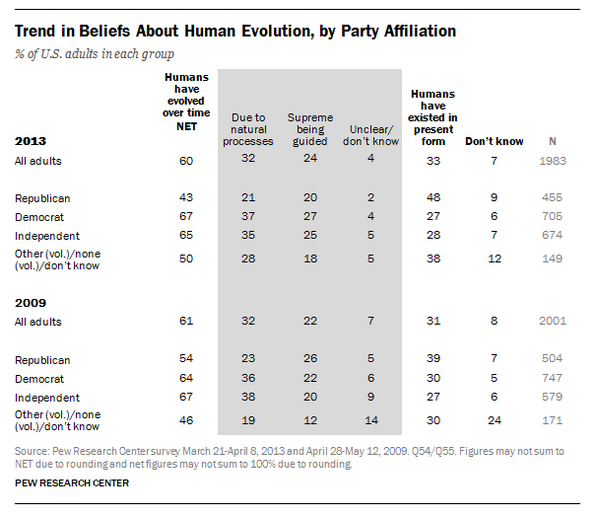 Trend in Beliefs About Human Evolution, by Party Affiliation

% of U.S. adults in each group

| | Humans have evolved over time NET | Due to natural processes | Supreme being guided | Unclear/ don't know | Humans have existed in present form | Don't know | N |
|---|---|---|---|---|---|---|---|
| **2013** | | | | | | | |
| All adults | 60 | 32 | 24 | 4 | 33 | 7 | 1983 |
| Republican | 43 | 21 | 20 | 2 | 48 | 9 | 455 |
| Democrat | 67 | 37 | 27 | 4 | 27 | 6 | 705 |
| Independent | 65 | 35 | 25 | 5 | 28 | 7 | 674 |
| Other (vol.)/none (vol.)/don't know | 50 | 28 | 18 | 5 | 38 | 12 | 149 |
| **2009** | | | | | | | |
| All adults | 61 | 32 | 22 | 7 | 31 | 8 | 2001 |
| Republican | 54 | 23 | 26 | 5 | 39 | 7 | 504 |
| Democrat | 64 | 36 | 22 | 6 | 30 | 5 | 747 |
| Independent | 67 | 38 | 20 | 9 | 27 | 6 | 579 |
| Other (vol.)/none (vol.)/don't know | 46 | 19 | 12 | 14 | 30 | 24 | 171 |

Source: Pew Research Center survey March 21-April 8, 2013 and April 28-May 12, 2009. Q54/Q55. Figures may not sum to NET due to rounding and net figures may not sum to 100% due to rounding.

PEW RESEARCH CENTER